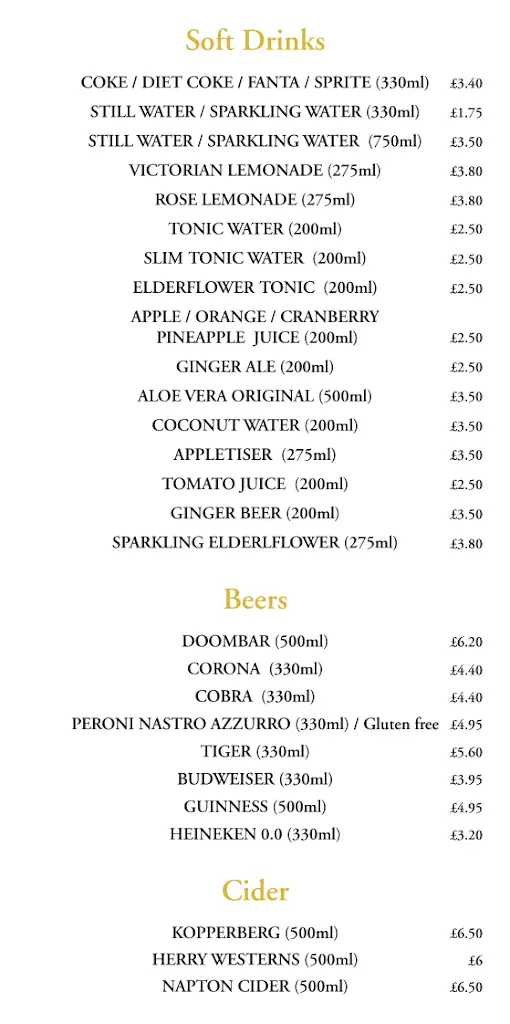 Soft Drinks

COKE / DIET COKE / FANTA / SPRITE (330ml) £3.40
STILL WATER / SPARKLING WATER (330ml) £1.75
STILL WATER / SPARKLING WATER (750ml) £3.50
VICTORIAN LEMONADE (275ml) £3.80
ROSE LEMONADE (275ml) £3.80
TONIC WATER (200ml) £2.50
SLIM TONIC WATER (200ml) £2.50
ELDERFLOWER TONIC (200ml) £2.50
APPLE / ORANGE / CRANBERRY PINEAPPLE JUICE (200ml) £2.50
GINGER ALE (200ml) £2.50
ALOE VERA ORIGINAL (500ml) £3.50
COCONUT WATER (200ml) £3.50
APPLETISER (275ml) £3.50
TOMATO JUICE (200ml) £2.50
GINGER BEER (200ml) £3.50
SPARKLING ELDERLFLOWER (275ml) £3.80

Beers

DOOMBAR (500ml) £6.20
CORONA (330ml) £4.40
COBRA (330ml) £4.40
PERONI NASTRO AZZURRO (330ml) / Gluten free £4.95
TIGER (330ml) £5.60
BUDWEISER (330ml) £3.95
GUINNESS (500ml) £4.95
HEINEKEN 0.0 (330ml) £3.20

Cider

KOPPERBERG (500ml) £6.50
HERRY WESTERNS (500ml) £6
NAPTON CIDER (500ml) £6.50